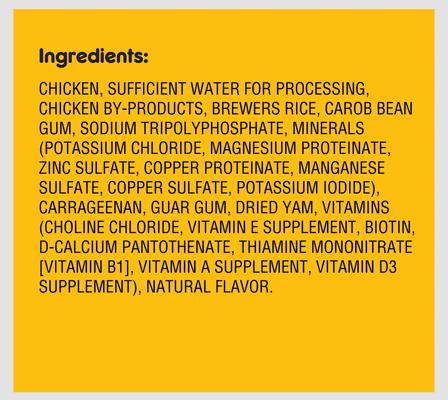 Ingredients:

CHICKEN, SUFFICIENT WATER FOR PROCESSING, CHICKEN BY-PRODUCTS, BREWERS RICE, CAROB BEAN GUM, SODIUM TRIPOLYPHOSPHATE, MINERALS (POTASSIUM CHLORIDE, MAGNESIUM PROTEINATE, ZINC SULFATE, COPPER PROTEINATE, MANGANESE SULFATE, COPPER SULFATE, POTASSIUM IODIDE), CARRAGEENAN, GUAR GUM, DRIED YAM, VITAMINS (CHOLINE CHLORIDE, VITAMIN E SUPPLEMENT, BIOTIN, D-CALCIUM PANTOTHENATE, THIAMINE MONONITRATE [VITAMIN B1], VITAMIN A SUPPLEMENT, VITAMIN D3 SUPPLEMENT), NATURAL FLAVOR.